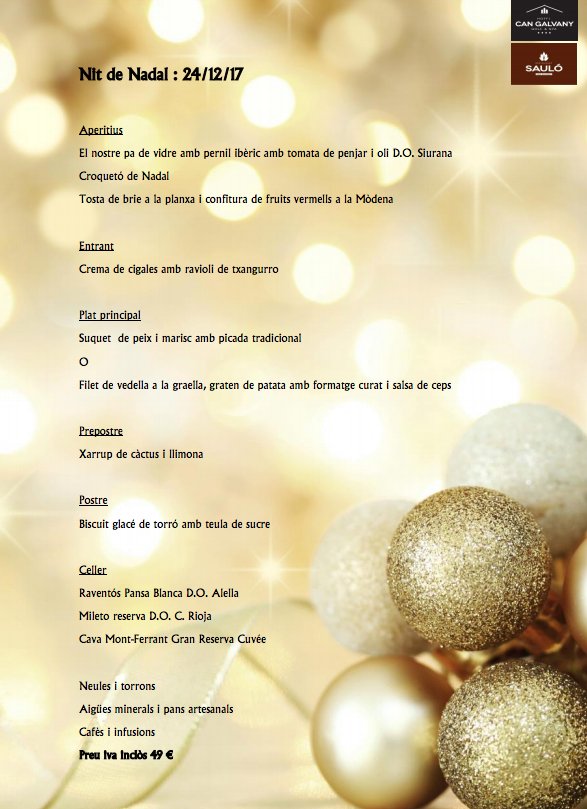 CAN GALVANY

SAULÓ

Nit de Nadal : 24/12/17

Aperitius

El nostre pa de vidre amb pernil ibèric amb tomata de penjar i oli D.O. Siurana

Croquetó de Nadal

Tosta de brie a la planxa i confitura de fruits vermells a la Mòdena

Entrant

Crema de cigales amb ravioli de txangurro

Plat principal

Suquet de peix i marisc amb picada tradicional

O

Filet de vedella a la graella, graten de patata amb formatge curat i salsa de ceps

Prepostre

Xarrup de càctus i llimona

Postre

Biscuit glacé de torró amb teula de sucre

Celler

Raventós Pansa Blanca D.O. Alella

Mileto reserva D.O. C. Rioja

Cava Mont-Ferrant Gran Reserva Cuvée

Neules i torrons

Aigües minerals i pans artesanals

Cafès i infusions

Preu Iva inclòs 49 €